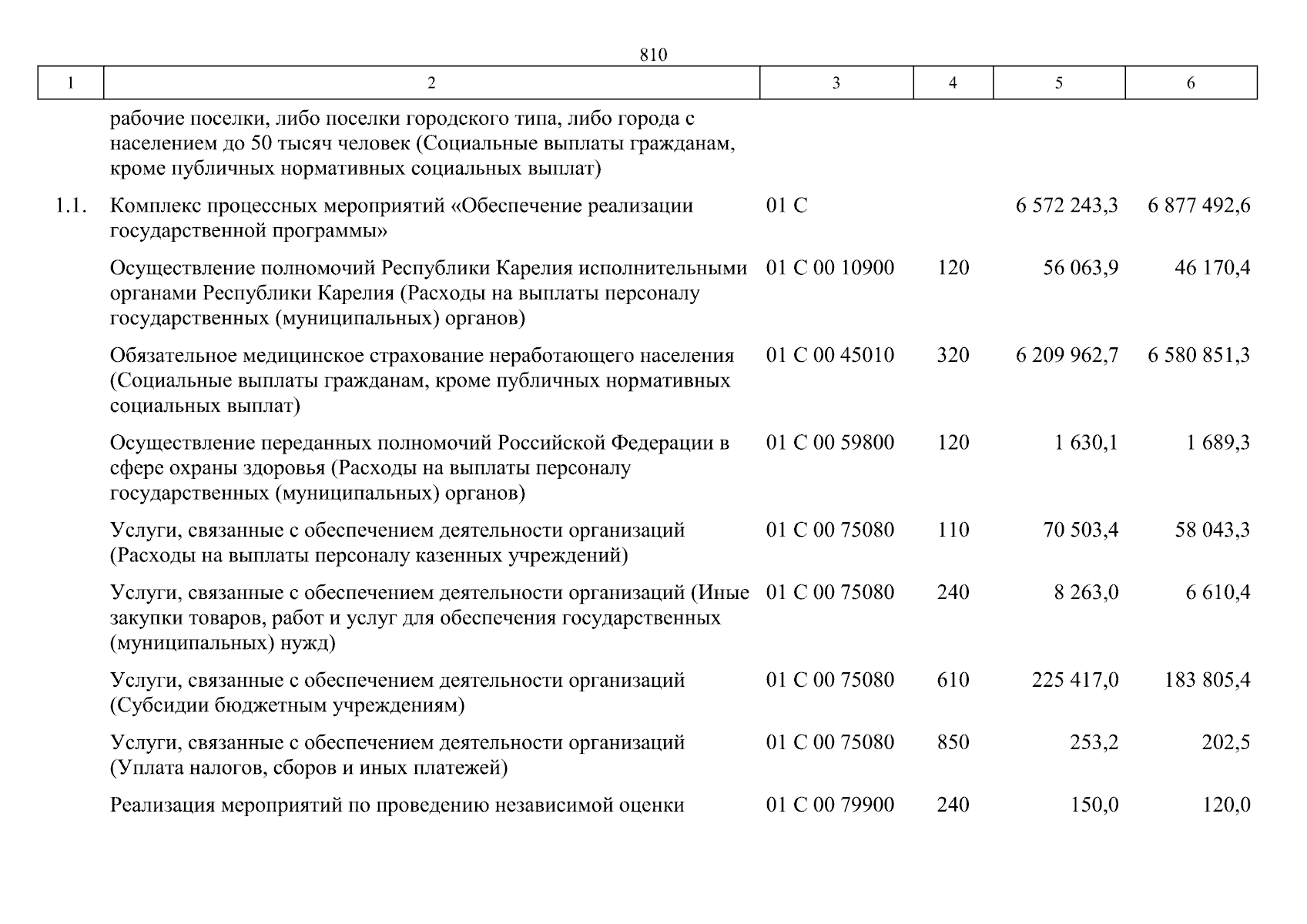 810

| 1 | 2 | 3 | 4 | 5 | 6 |
|---|---|---|---|---|---|
| | рабочие поселки, либо поселки городского типа, либо города с населением до 50 тысяч человек (Социальные выплаты гражданам, кроме публичных нормативных социальных выплат) | | | | |
| 1.1. | Комплекс процессных мероприятий «Обеспечение реализации государственной программы» | 01 С | | 6 572 243,3 | 6 877 492,6 |
| | Осуществление полномочий Республики Карелия исполнительными органами Республики Карелия (Расходы на выплаты персоналу государственных (муниципальных) органов) | 01 С 00 10900 | 120 | 56 063,9 | 46 170,4 |
| | Обязательное медицинское страхование неработающего населения (Социальные выплаты гражданам, кроме публичных нормативных социальных выплат) | 01 С 00 45010 | 320 | 6 209 962,7 | 6 580 851,3 |
| | Осуществление переданных полномочий Российской Федерации в сфере охраны здоровья (Расходы на выплаты персоналу государственных (муниципальных) органов) | 01 С 00 59800 | 120 | 1 630,1 | 1 689,3 |
| | Услуги, связанные с обеспечением деятельности организаций (Расходы на выплаты персоналу казенных учреждений) | 01 С 00 75080 | 110 | 70 503,4 | 58 043,3 |
| | Услуги, связанные с обеспечением деятельности организаций (Иные закупки товаров, работ и услуг для обеспечения государственных (муниципальных) нужд) | 01 С 00 75080 | 240 | 8 263,0 | 6 610,4 |
| | Услуги, связанные с обеспечением деятельности организаций (Субсидии бюджетным учреждениям) | 01 С 00 75080 | 610 | 225 417,0 | 183 805,4 |
| | Услуги, связанные с обеспечением деятельности организаций (Уплата налогов, сборов и иных платежей) | 01 С 00 75080 | 850 | 253,2 | 202,5 |
| | Реализация мероприятий по проведению независимой оценки | 01 С 00 79900 | 240 | 150,0 | 120,0 |